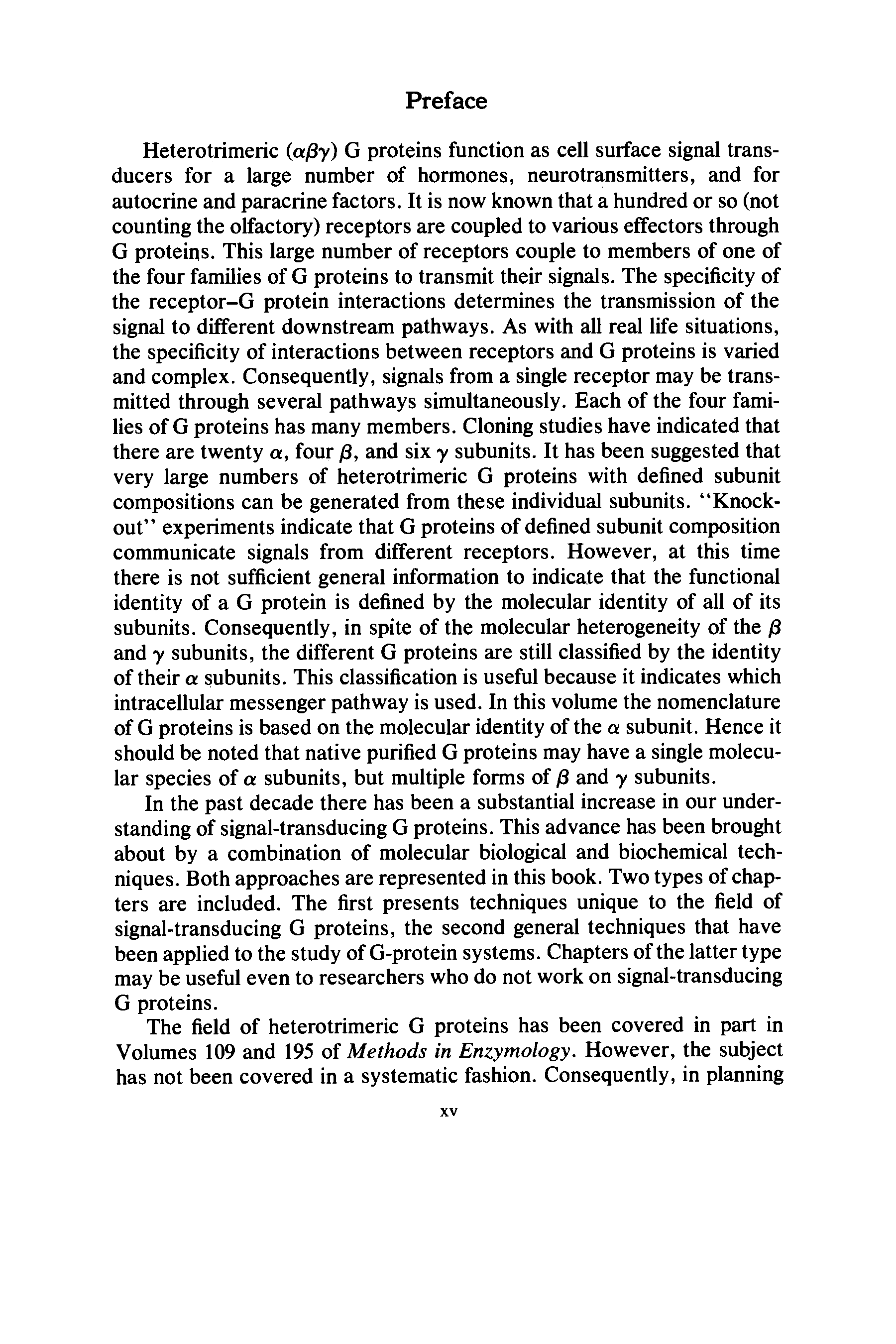 Preface

Heterotrimeric ($\alpha\beta\gamma$) G proteins function as cell surface signal transducers for a large number of hormones, neurotransmitters, and for autocrine and paracrine factors. It is now known that a hundred or so (not counting the olfactory) receptors are coupled to various effectors through G proteins. This large number of receptors couple to members of one of the four families of G proteins to transmit their signals. The specificity of the receptor–G protein interactions determines the transmission of the signal to different downstream pathways. As with all real life situations, the specificity of interactions between receptors and G proteins is varied and complex. Consequently, signals from a single receptor may be transmitted through several pathways simultaneously. Each of the four families of G proteins has many members. Cloning studies have indicated that there are twenty $\alpha$, four $\beta$, and six $\gamma$ subunits. It has been suggested that very large numbers of heterotrimeric G proteins with defined subunit compositions can be generated from these individual subunits. "Knockout" experiments indicate that G proteins of defined subunit composition communicate signals from different receptors. However, at this time there is not sufficient general information to indicate that the functional identity of a G protein is defined by the molecular identity of all of its subunits. Consequently, in spite of the molecular heterogeneity of the $\beta$ and $\gamma$ subunits, the different G proteins are still classified by the identity of their $\alpha$ subunits. This classification is useful because it indicates which intracellular messenger pathway is used. In this volume the nomenclature of G proteins is based on the molecular identity of the $\alpha$ subunit. Hence it should be noted that native purified G proteins may have a single molecular species of $\alpha$ subunits, but multiple forms of $\beta$ and $\gamma$ subunits.

In the past decade there has been a substantial increase in our understanding of signal-transducing G proteins. This advance has been brought about by a combination of molecular biological and biochemical techniques. Both approaches are represented in this book. Two types of chapters are included. The first presents techniques unique to the field of signal-transducing G proteins, the second general techniques that have been applied to the study of G-protein systems. Chapters of the latter type may be useful even to researchers who do not work on signal-transducing G proteins.

The field of heterotrimeric G proteins has been covered in part in Volumes 109 and 195 of Methods in Enzymology. However, the subject has not been covered in a systematic fashion. Consequently, in planning

xv